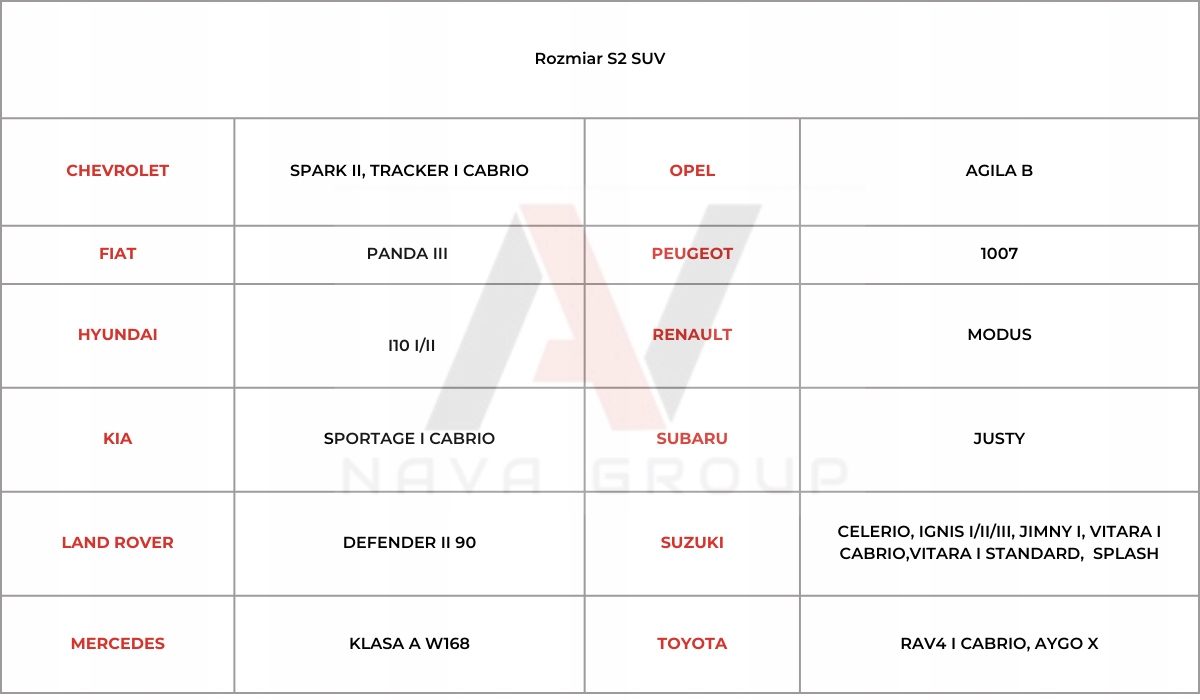 Rozmiar S2 SUV

| CHEVROLET | SPARK II, TRACKER I CABRIO | OPEL | AGILA B |
|---|---|---|---|
| FIAT | PANDA III | PEUGEOT | 1007 |
| HYUNDAI | I10 I/II | RENAULT | MODUS |
| KIA | SPORTAGE I CABRIO | SUBARU | JUSTY |
| LAND ROVER | DEFENDER II 90 | SUZUKI | CELERIO, IGNIS I/II/III, JIMNY I, VITARA I CABRIO,VITARA I STANDARD, SPLASH |
| MERCEDES | KLASA A W168 | TOYOTA | RAV4 I CABRIO, AYGO X |

NAVA GROUP